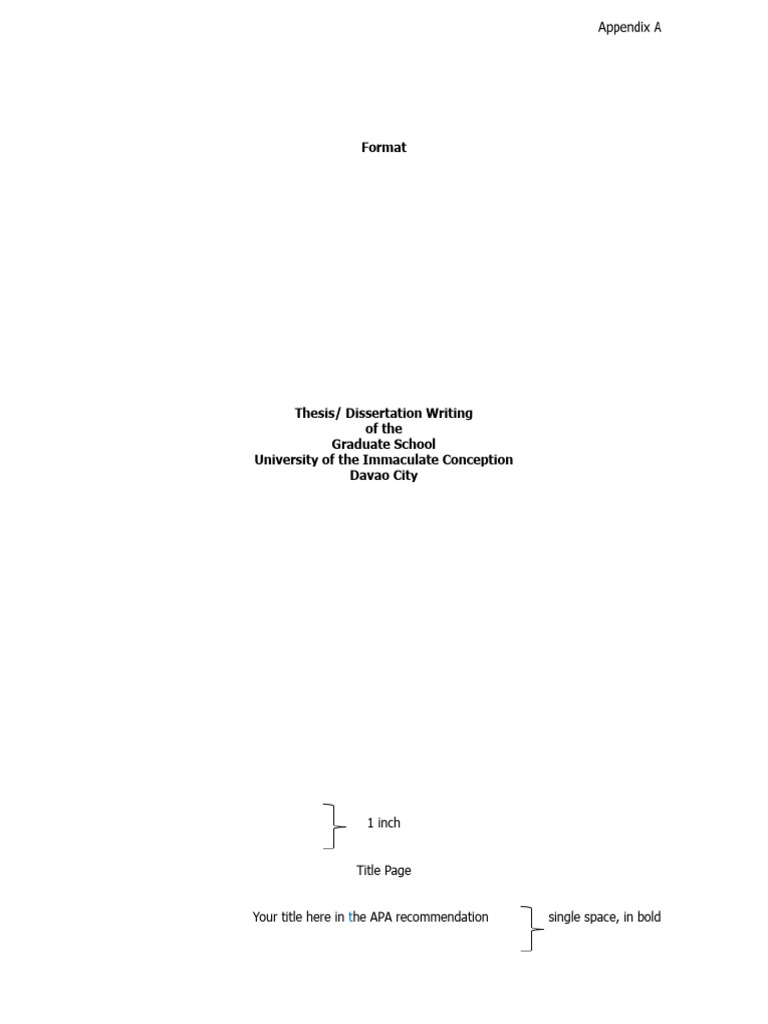 Appendix A

Format

Thesis/ Dissertation Writing
of the
Graduate School
University of the Immaculate Conception
Davao City

1 inch

Title Page

Your title here in the APA recommendation

single space, in bold